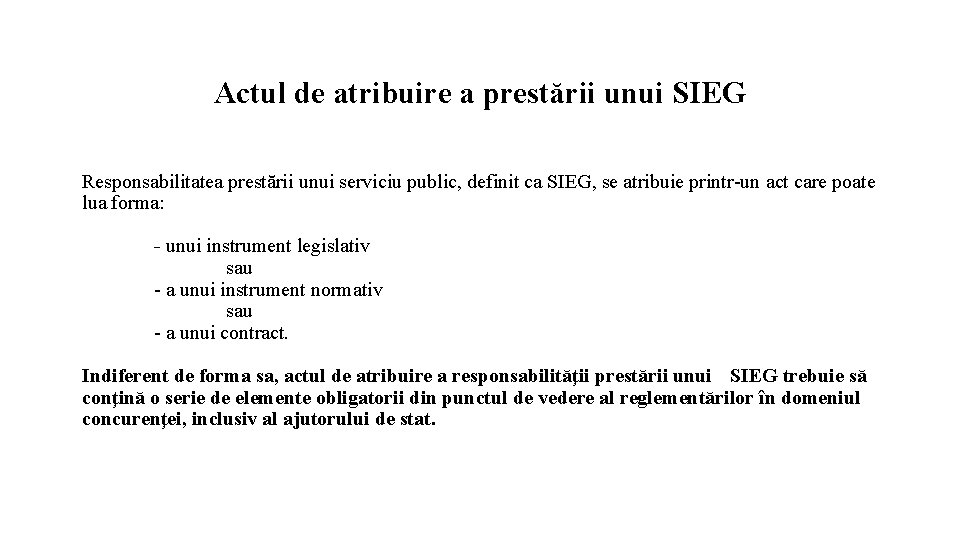 Actul de atribuire a prestării unui SIEG

Responsabilitatea prestării unui serviciu public, definit ca SIEG, se atribuie printr-un act care poate lua forma:

- unui instrument legislativ
sau
- a unui instrument normativ
sau
- a unui contract.

Indiferent de forma sa, actul de atribuire a responsabilității prestării unui SIEG trebuie să conțină o serie de elemente obligatorii din punctul de vedere al reglementărilor în domeniul concurenței, inclusiv al ajutorului de stat.